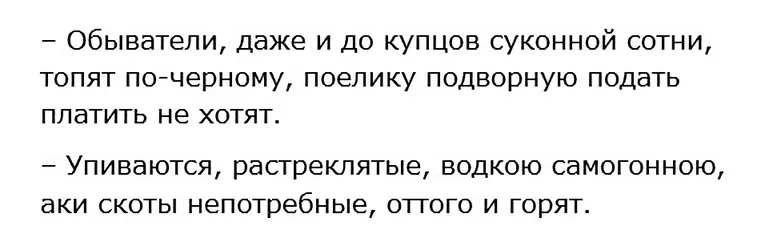 – Обыватели, даже и до купцов суконной сотни, топят по-черному, поелику подворную подать платить не хотят.

– Упиваются, растреклятые, водкою самогонною, аки скоты непотребные, оттого и горят.